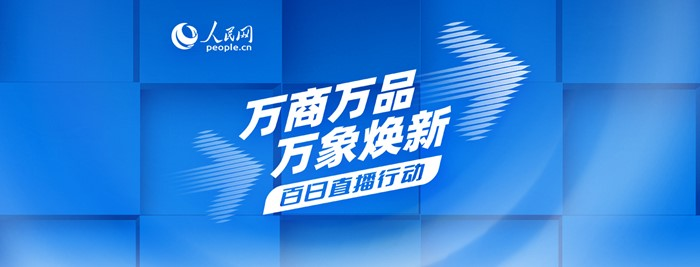 人民网
people.cn

万商万品
万象焕新
百日直播行动